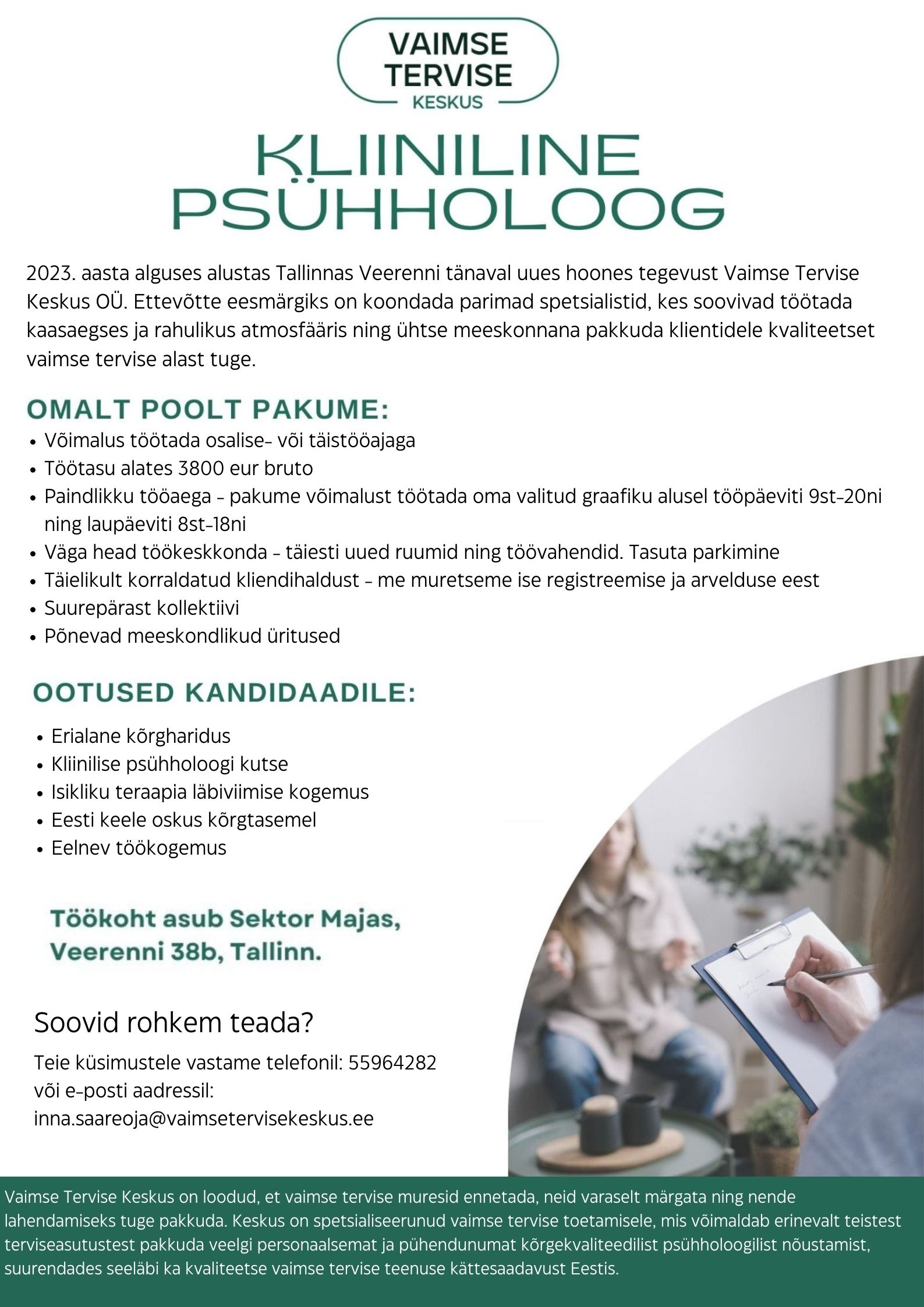 VAIMSE TERVISE KESKUS

KLIINILINE PSÜHHOLOOG

2023. aasta alguses alustas Tallinnas Veerenni tänaval uues hoones tegevust Vaimse Tervise Keskus OÜ. Ettevõtte eesmärgiks on koondada parimad spetsialistid, kes soovivad töötada kaasaegses ja rahulikus atmosfääris ning ühtse meeskonnana pakkuda klientidele kvaliteetset vaimse tervise alast tuge.

OMALT POOLT PAKUME:
• Võimalus töötada osalise- või täistööajaga
• Töötasu alates 3800 eur bruto
• Paindlikku tööaega - pakume võimalust töötada oma valitud graafiku alusel tööpäeviti 9st-20ni ning laupäeviti 8st-18ni
• Väga head töökeskkonda - täiesti uued ruumid ning töövahendid. Tasuta parkimine
• Täielikult korraldatud kliendihaldust - me muretseme ise registreemise ja arvelduse eest
• Suurepärast kollektiivi
• Põnevad meeskondlikud üritused

OOTUSED KANDIDAADILE:
• Erialane kõrgharidus
• Kliinilise psühholoogi kutse
• Isikliku teraapia läbiviimise kogemus
• Eesti keele oskus kõrgtasemel
• Eelnev töökogemus

Töökoht asub Sektor Majas, Veerenni 38b, Tallinn.

Soovid rohkem teada?

Teie küsimustele vastame telefonil: 55964282 või e-posti aadressil: inna.saareoja@vaimsetervisekeskus.ee

Vaimse Tervise Keskus on loodud, et vaimse tervise muresid ennetada, neid varaselt märgata ning nende lahendamiseks tuge pakkuda. Keskus on spetsialiseerunud vaimse tervise toetamisele, mis võimaldab erinevalt teistest terviseasutustest pakkuda veelgi personaalsemat ja pühendunumat kõrgekvaliteedilist psühholoogilist nõustamist, suurendades seeläbi ka kvaliteetse vaimse tervise teenuse kättesaadavust Eestis.